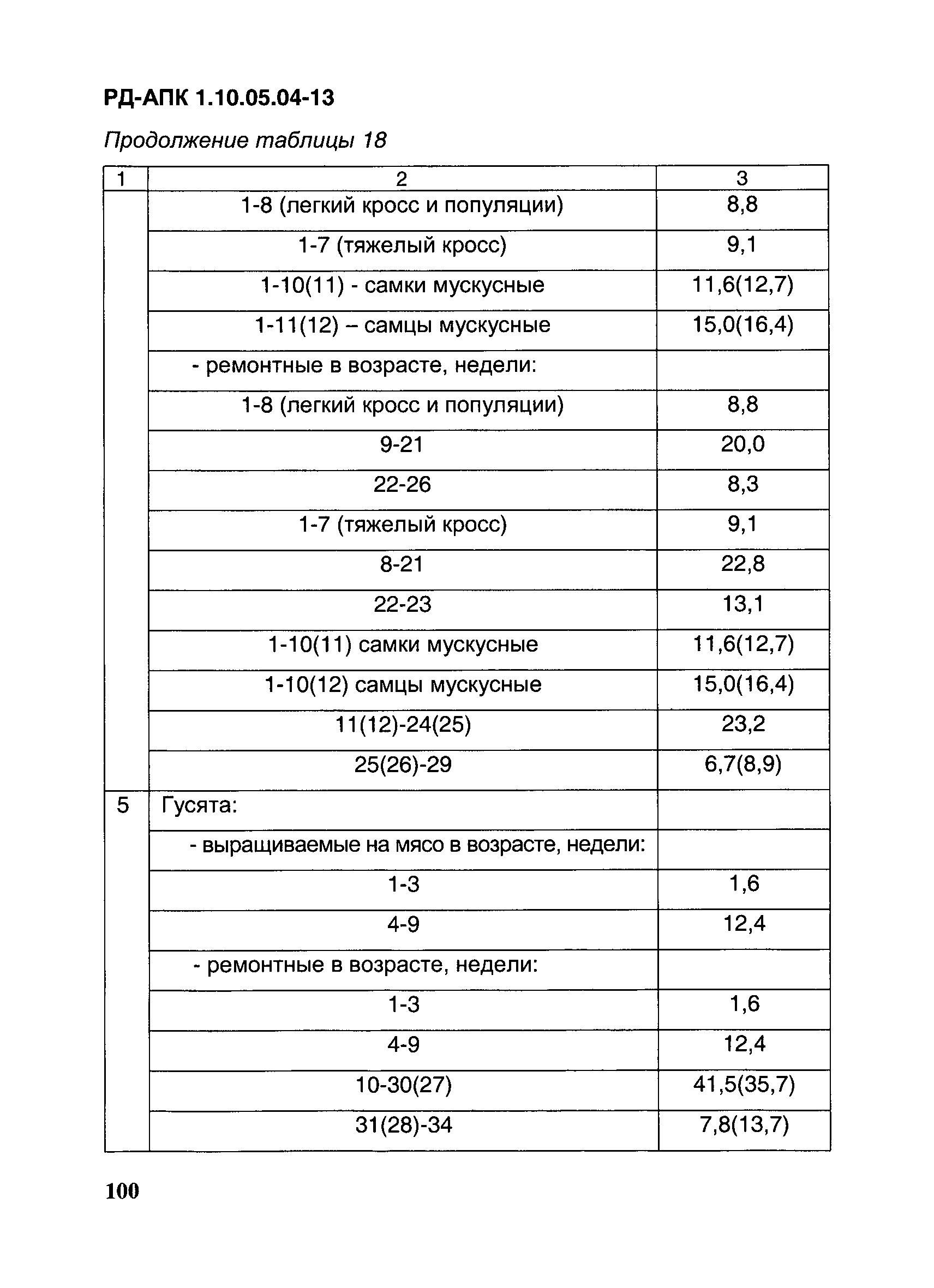 РД-АПК 1.10.05.04-13

Продолжение таблицы 18

| 1 | 2 | 3 |
|---|---|---|
| | 1-8 (легкий кросс и популяции) | 8,8 |
| | 1-7 (тяжелый кросс) | 9,1 |
| | 1-10(11) - самки мускусные | 11,6(12,7) |
| | 1-11(12) – самцы мускусные | 15,0(16,4) |
| | - ремонтные в возрасте, недели: | |
| | 1-8 (легкий кросс и популяции) | 8,8 |
| | 9-21 | 20,0 |
| | 22-26 | 8,3 |
| | 1-7 (тяжелый кросс) | 9,1 |
| | 8-21 | 22,8 |
| | 22-23 | 13,1 |
| | 1-10(11) самки мускусные | 11,6(12,7) |
| | 1-10(12) самцы мускусные | 15,0(16,4) |
| | 11(12)-24(25) | 23,2 |
| | 25(26)-29 | 6,7(8,9) |
| 5 | Гусята: | |
| | - выращиваемые на мясо в возрасте, недели: | |
| | 1-3 | 1,6 |
| | 4-9 | 12,4 |
| | - ремонтные в возрасте, недели: | |
| | 1-3 | 1,6 |
| | 4-9 | 12,4 |
| | 10-30(27) | 41,5(35,7) |
| | 31(28)-34 | 7,8(13,7) |

100